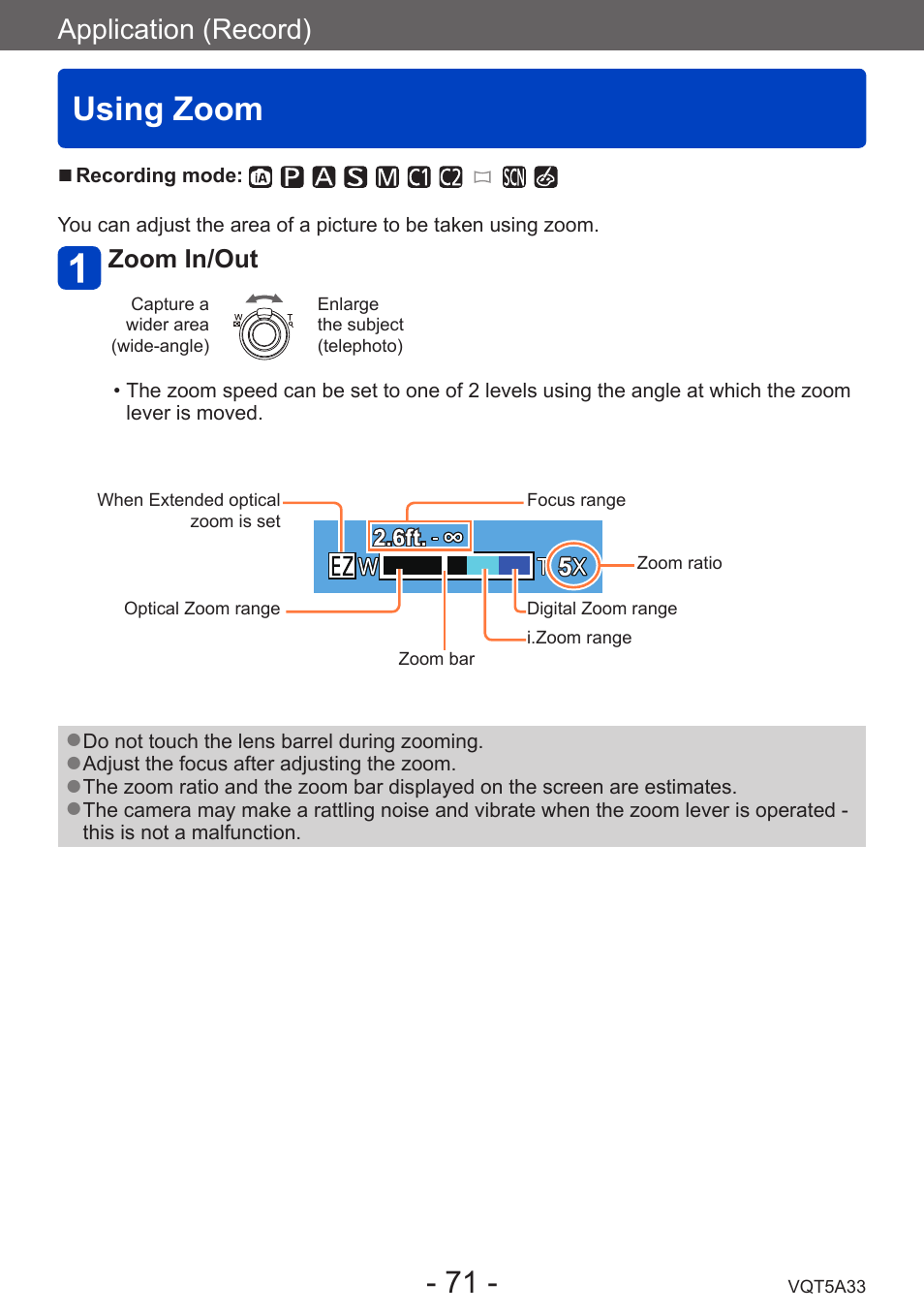 Application (Record)

Using Zoom

■Recording mode: iA P A S M C1 C2 SCN

You can adjust the area of a picture to be taken using zoom.

1 Zoom In/Out

Capture a wider area (wide-angle)

W T

Enlarge the subject (telephoto)

• The zoom speed can be set to one of 2 levels using the angle at which the zoom lever is moved.

When Extended optical zoom is set

Focus range

2.6ft. - ∞

EZ W T 5X

Zoom ratio

Optical Zoom range

Digital Zoom range

i.Zoom range

Zoom bar

●Do not touch the lens barrel during zooming.
●Adjust the focus after adjusting the zoom.
●The zoom ratio and the zoom bar displayed on the screen are estimates.
●The camera may make a rattling noise and vibrate when the zoom lever is operated - this is not a malfunction.

- 71 -

VQT5A33